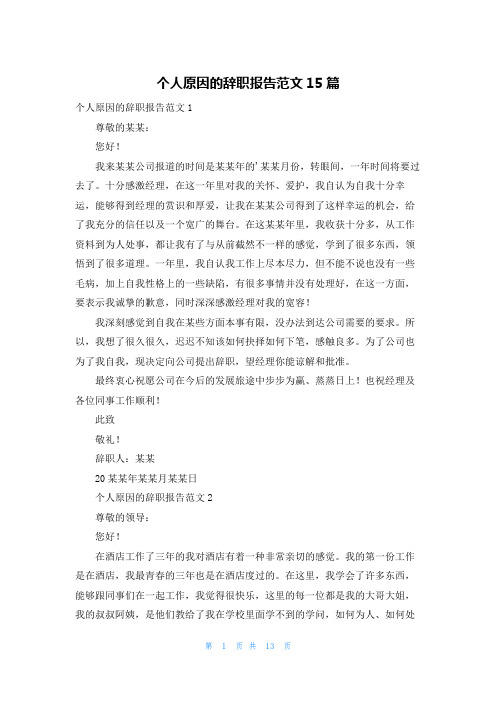 个人原因的辞职报告范文 15 篇

个人原因的辞职报告范文 1

尊敬的某某：

您好！

我来某某公司报道的时间是某某年的’某某月份，转眼间，一年时间将要过去了。十分感激经理，在这一年里对我的关怀、爱护，我自认为自我十分幸运，能够得到经理的赏识和厚爱，让我在某某公司得到了这样幸运的机会，给了我充分的信任以及一个宽广的舞台。在这某某年里，我收获十分多，从工作资料到为人处事，都让我有了与从前截然不一样的感觉，学到了很多东西，领悟到了很多道理。一年里，我自认我工作上尽本尽力，但不能不说也没有一些毛病，加上自我性格上的一些缺陷，有很多事情并没有处理好，在这一方面，要表示我诚挚的歉意，同时深深感激经理对我的宽容！

我深刻感觉到自我在某些方面本事有限，没办法到达公司需要的要求。所以，我想了很久很久，迟迟不知该如何抉择如何下笔，感触良多。为了公司也为了我自我，现决定向公司提出辞职，望经理你能谅解和批准。

最终衷心祝愿公司在今后的发展旅途中步步为赢、蒸蒸日上！也祝经理及各位同事工作顺利！

此致

敬礼！

辞职人：某某

20 某某年某某月某某日

个人原因的辞职报告范文 2

尊敬的领导：

您好！

在酒店工作了三年的我对酒店有着一种非常亲切的感觉。我的第一份工作是在酒店，我最青春的三年也是在酒店度过的。在这里，我学会了许多东西，能够跟同事们在一起工作，我觉得很快乐，这里的每一位都是我的大哥大姐，我的叔叔阿姨，是他们教给了我在学校里面学不到的学问，如何为人、如何处

第 1 页 共 13 页